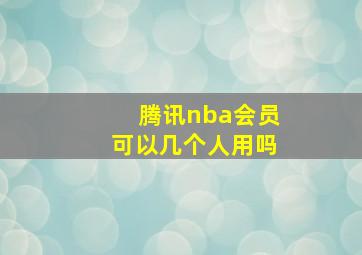 腾讯nba会员
可以几个人用吗